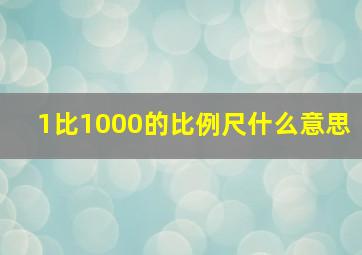 1比1000的比例尺什么意思